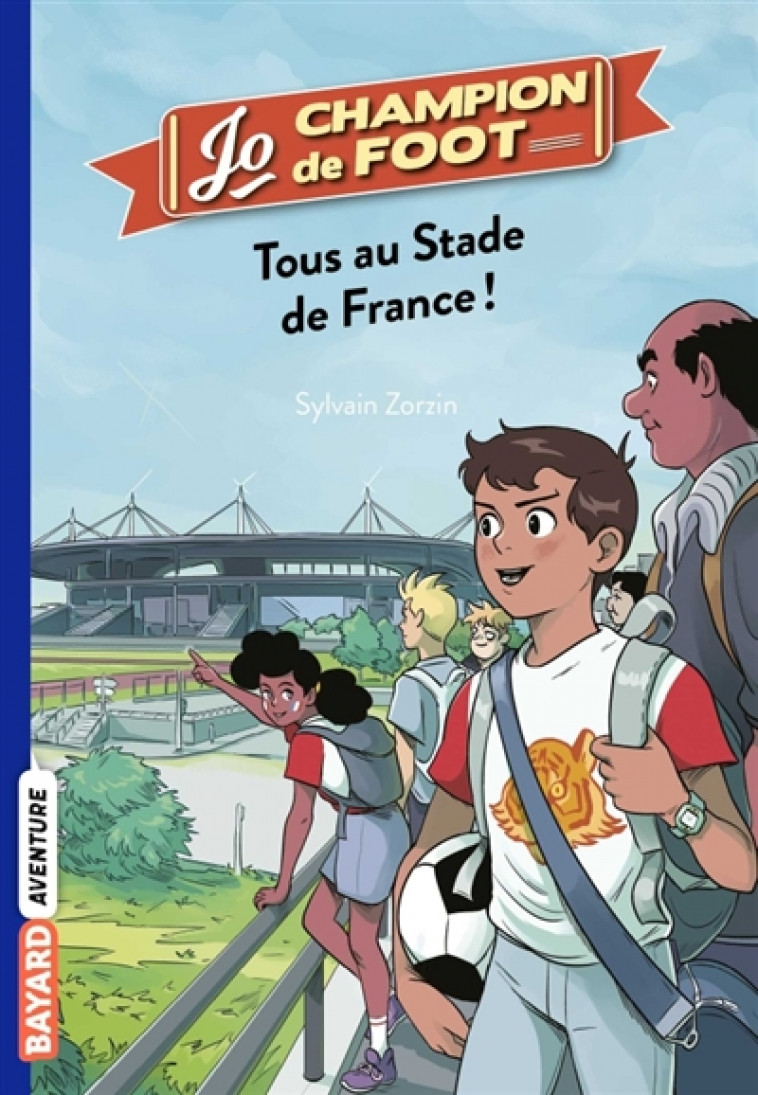 Jo CHAMPION de FOOT

Tous au Stade de France !

Sylvain Zorzin

BAYARD AVENTURE